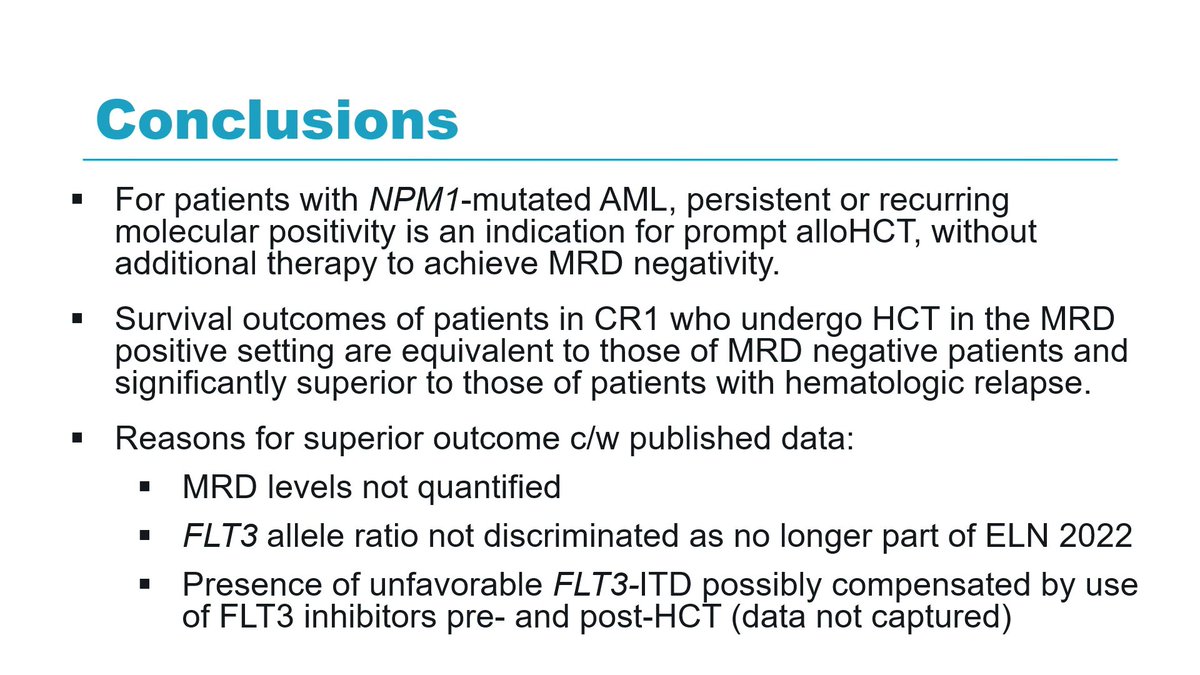 Conclusions

▪ For patients with NPM1-mutated AML, persistent or recurring molecular positivity is an indication for prompt alloHCT, without additional therapy to achieve MRD negativity.

▪ Survival outcomes of patients in CR1 who undergo HCT in the MRD positive setting are equivalent to those of MRD negative patients and significantly superior to those of patients with hematologic relapse.

▪ Reasons for superior outcome c/w published data:

▪ MRD levels not quantified

▪ FLT3 allele ratio not discriminated as no longer part of ELN 2022

▪ Presence of unfavorable FLT3-ITD possibly compensated by use of FLT3 inhibitors pre- and post-HCT (data not captured)